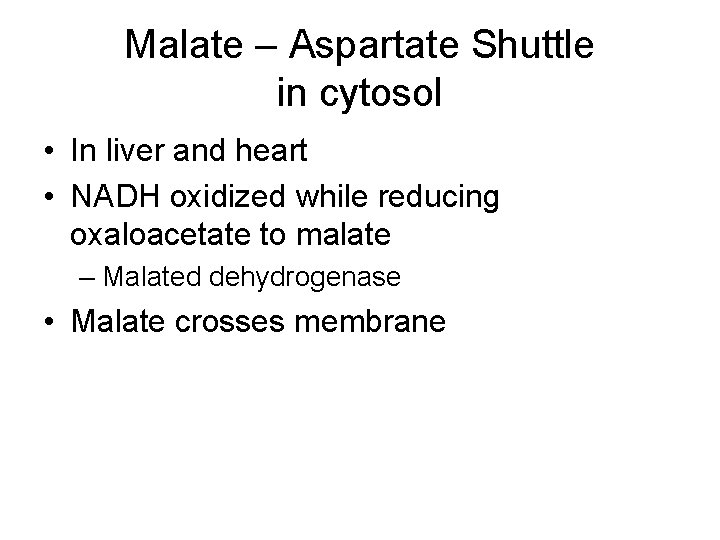 Malate – Aspartate Shuttle
in cytosol

• In liver and heart
• NADH oxidized while reducing oxaloacetate to malate
– Malated dehydrogenase
• Malate crosses membrane